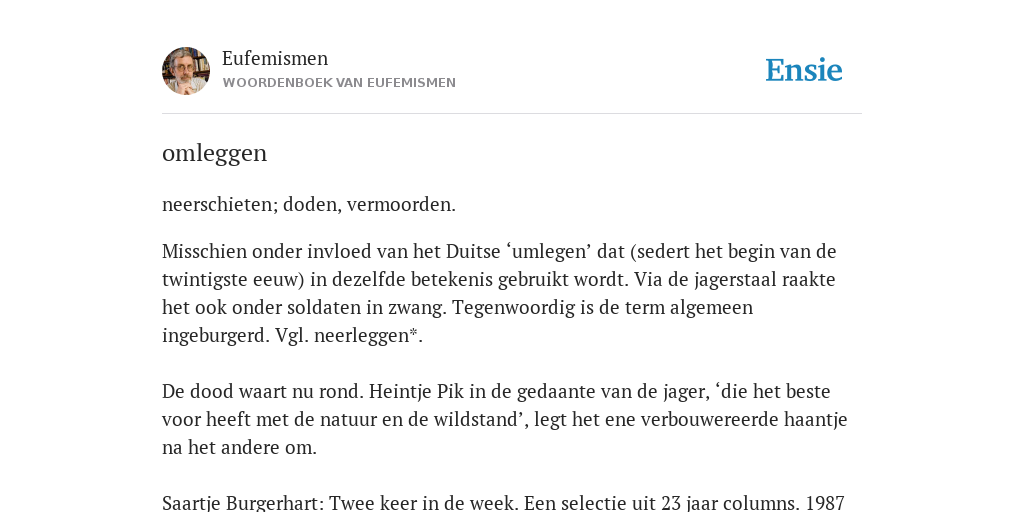 Eufemismen
WOORDENBOEK VAN EUFEMISMEN

Ensie

omleggen

neerschieten; doden, vermoorden.

Misschien onder invloed van het Duitse ‘umlegen’ dat (sedert het begin van de twintigste eeuw) in dezelfde betekenis gebruikt wordt. Via de jagerstaal raakte het ook onder soldaten in zwang. Tegenwoordig is de term algemeen ingeburgerd. Vgl. neerleggen*.

De dood waart nu rond. Heintje Pik in de gedaante van de jager, ‘die het beste voor heeft met de natuur en de wildstand’, legt het ene verbouwereerde haantje na het andere om.

Saartje Burgerhart: Twee keer in de week. Een selectie uit 23 jaar columns. 1987